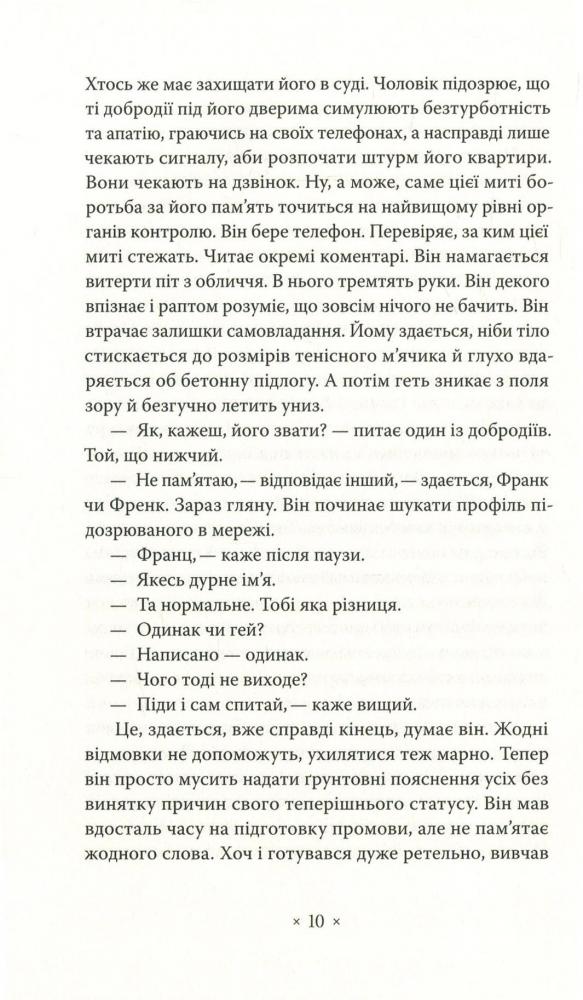 Хтось же має захищати його в суді. Чоловік підозрює, що ті добродії під його дверима симулюють безтурботність та апатію, граючись на своїх телефонах, а насправді лише чекають сигналу, аби розпочати штурм його квартири. Вони чекають на дзвінок. Ну, а може, саме цієї миті боротьба за його пам'ять точиться на найвищому рівні органів контролю. Він бере телефон. Перевіряє, за ким цієї миті стежать. Читає окремі коментарі. Він намагається витерти піт з обличчя. В нього тремтять руки. Він декого впізнає і раптом розуміє, що зовсім нічого не бачить. Він втрачає залишки самовладання. Йому здається, ніби тіло стискається до розмірів тенісного м'ячика й глухо вдаряється об бетонну підлогу. А потім геть зникає з поля зору й безгучно летить униз.

— Як, кажеш, його звати? — питає один із добродіїв. Той, що нижчий.

— Не пам'ятаю, — відповідає інший, — здається, Франк чи Френк. Зараз гляну. Він починає шукати профіль підозрюваного в мережі.

— Франц, — каже після паузи.

— Якесь дурне ім'я.

— Та нормальне. Тобі яка різниця.

— Одинак чи гей?

— Написано — одинак.

— Чого тоді не виходе?

— Піди і сам спитай, — каже вищий.

Це, здається, вже справді кінець, думає він. Жодні відмовки не допоможуть, ухилятися теж марно. Тепер він просто мусить надати ґрунтовні пояснення усіх без винятку причин свого теперішнього статусу. Він мав вдосталь часу на підготовку промови, але не пам'ятає жодного слова. Хоч і готувався дуже ретельно, вивчав

× 10 ×